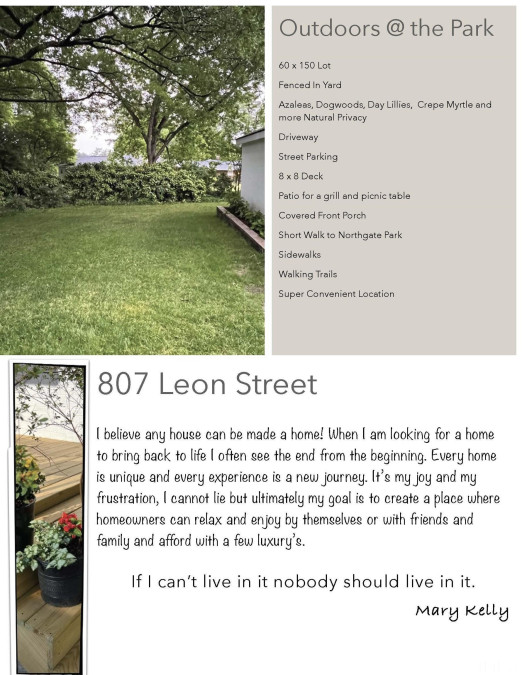 Outdoors @ the Park

60 x 150 Lot

Fenced In Yard

Azaleas, Dogwoods, Day Lillies, Crepe Myrtle and more Natural Privacy

Driveway

Street Parking

8 x 8 Deck

Patio for a grill and picnic table

Covered Front Porch

Short Walk to Northgate Park

Sidewalks

Walking Trails

Super Convenient Location

807 Leon Street

I believe any house can be made a home! When I am looking for a home to bring back to life I often see the end from the beginning. Every home is unique and every experience is a new journey. It's my joy and my frustration, I cannot lie but ultimately my goal is to create a place where homeowners can relax and enjoy by themselves or with friends and family and afford with a few luxury's.

If I can't live in it nobody should live in it.

Mary Kelly